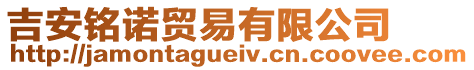 吉安铭诺贸易有限公司
http://jamontagueiv.cn.coovee.com